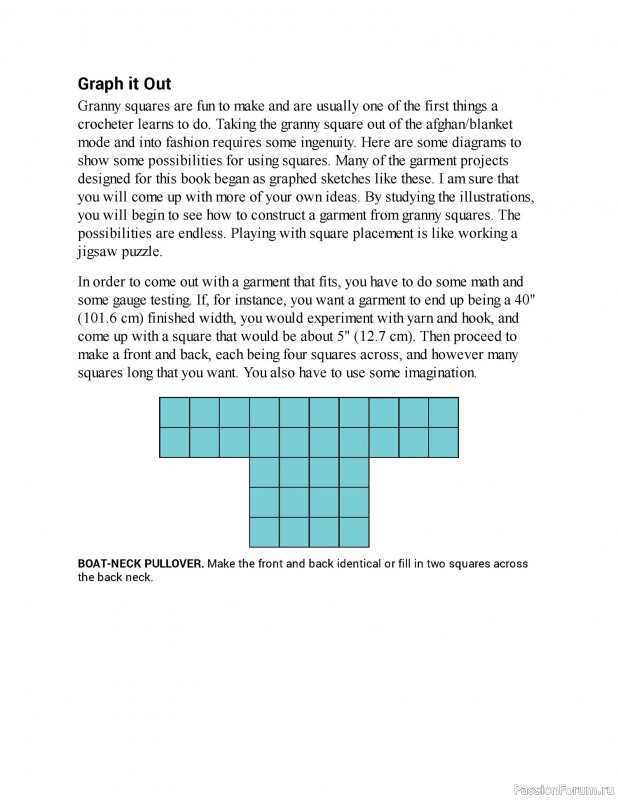 Graph it Out

Granny squares are fun to make and are usually one of the first things a crocheter learns to do. Taking the granny square out of the afghan/blanket mode and into fashion requires some ingenuity. Here are some diagrams to show some possibilities for using squares. Many of the garment projects designed for this book began as graphed sketches like these. I am sure that you will come up with more of your own ideas. By studying the illustrations, you will begin to see how to construct a garment from granny squares. The possibilities are endless. Playing with square placement is like working a jigsaw puzzle.

In order to come out with a garment that fits, you have to do some math and some gauge testing. If, for instance, you want a garment to end up being a 40" (101.6 cm) finished width, you would experiment with yarn and hook, and come up with a square that would be about 5" (12.7 cm). Then proceed to make a front and back, each being four squares across, and however many squares long that you want. You also have to use some imagination.

BOAT-NECK PULLOVER. Make the front and back identical or fill in two squares across the back neck.

PassionForum.ru